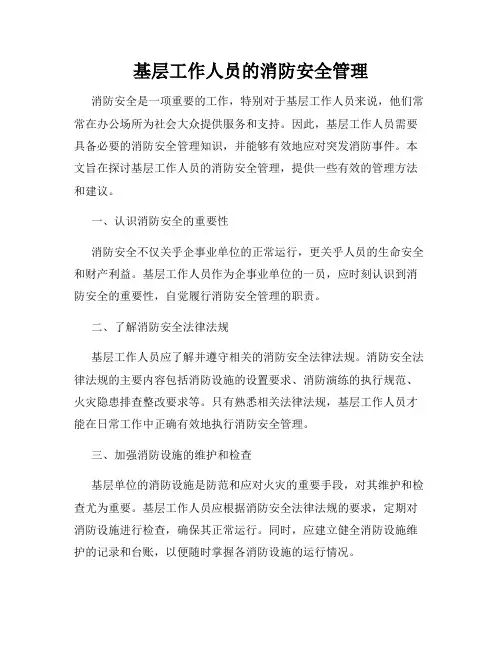 基层工作人员的消防安全管理

消防安全是一项重要的工作，特别对于基层工作人员来说，他们常常在办公场所为社会大众提供服务和支持。因此，基层工作人员需要具备必要的消防安全管理知识，并能够有效地应对突发消防事件。本文旨在探讨基层工作人员的消防安全管理，提供一些有效的管理方法和建议。

一、认识消防安全的重要性

消防安全不仅关乎企事业单位的正常运行，更关乎人员的生命安全和财产利益。基层工作人员作为企事业单位的一员，应时刻认识到消防安全的重要性，自觉履行消防安全管理的职责。

二、了解消防安全法律法规

基层工作人员应了解并遵守相关的消防安全法律法规。消防安全法律法规的主要内容包括消防设施的设置要求、消防演练的执行规范、火灾隐患排查整改要求等。只有熟悉相关法律法规，基层工作人员才能在日常工作中正确有效地执行消防安全管理。

三、加强消防设施的维护和检查

基层单位的消防设施是防范和应对火灾的重要手段，对其维护和检查尤为重要。基层工作人员应根据消防安全法律法规的要求，定期对消防设施进行检查，确保其正常运行。同时，应建立健全消防设施维护的记录和台账，以便随时掌握各消防设施的运行情况。